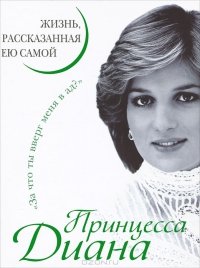 ЖИЗНЬ, РАССКАЗАННАЯ ЕЮ САМОЙ

«За что ты вверг меня в ад?»

Принцесса Диана

OZON.ru